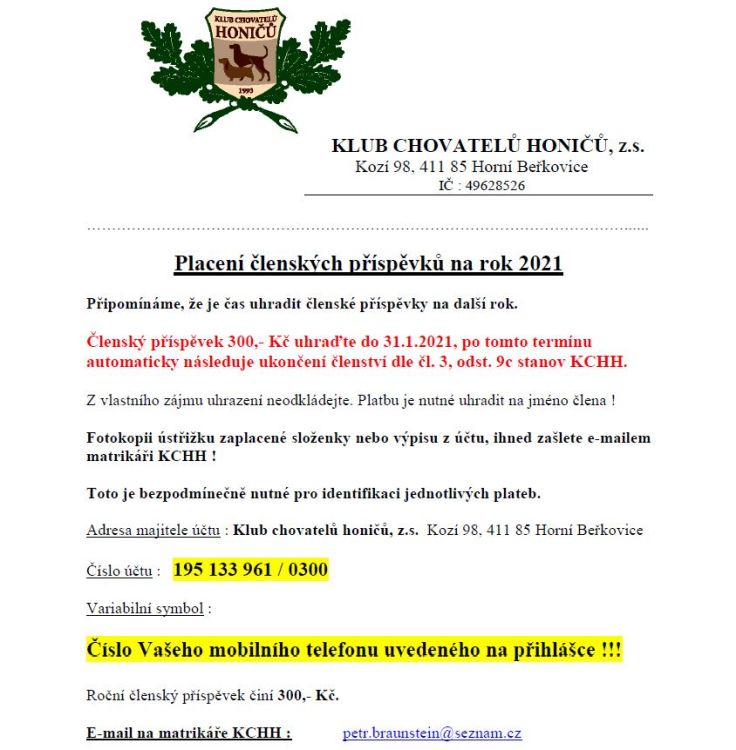 KLUB CHOVATELŮ
HONIČŮ
1993

KLUB CHOVATELŮ HONIČŮ, z.s.
Kozí 98, 411 85 Horní Beřkovice
IČ : 49628526

Placení členských příspěvků na rok 2021

Připomínáme, že je čas uhradit členské příspěvky na další rok.

Členský příspěvek 300,- Kč uhraďte do 31.1.2021, po tomto termínu automaticky následuje ukončení členství dle čl. 3, odst. 9c stanov KCHH.

Z vlastního zájmu uhrazení neodkládejte. Platbu je nutné uhradit na jméno člena !

Fotokopii ústřižku zaplacené složenky nebo výpisu z účtu, ihned zašlete e-mailem matrikáři KCHH !

Toto je bezpodmínečně nutné pro identifikaci jednotlivých plateb.

Adresa majitele účtu : Klub chovatelů honičů, z.s. Kozí 98, 411 85 Horní Beřkovice

Číslo účtu : 195 133 961 / 0300

Variabilní symbol :

Číslo Vašeho mobilního telefonu uvedeného na přihlášce !!!

Roční členský příspěvek činí 300,- Kč.

E-mail na matrikáře KCHH : petr.braunstein@seznam.cz